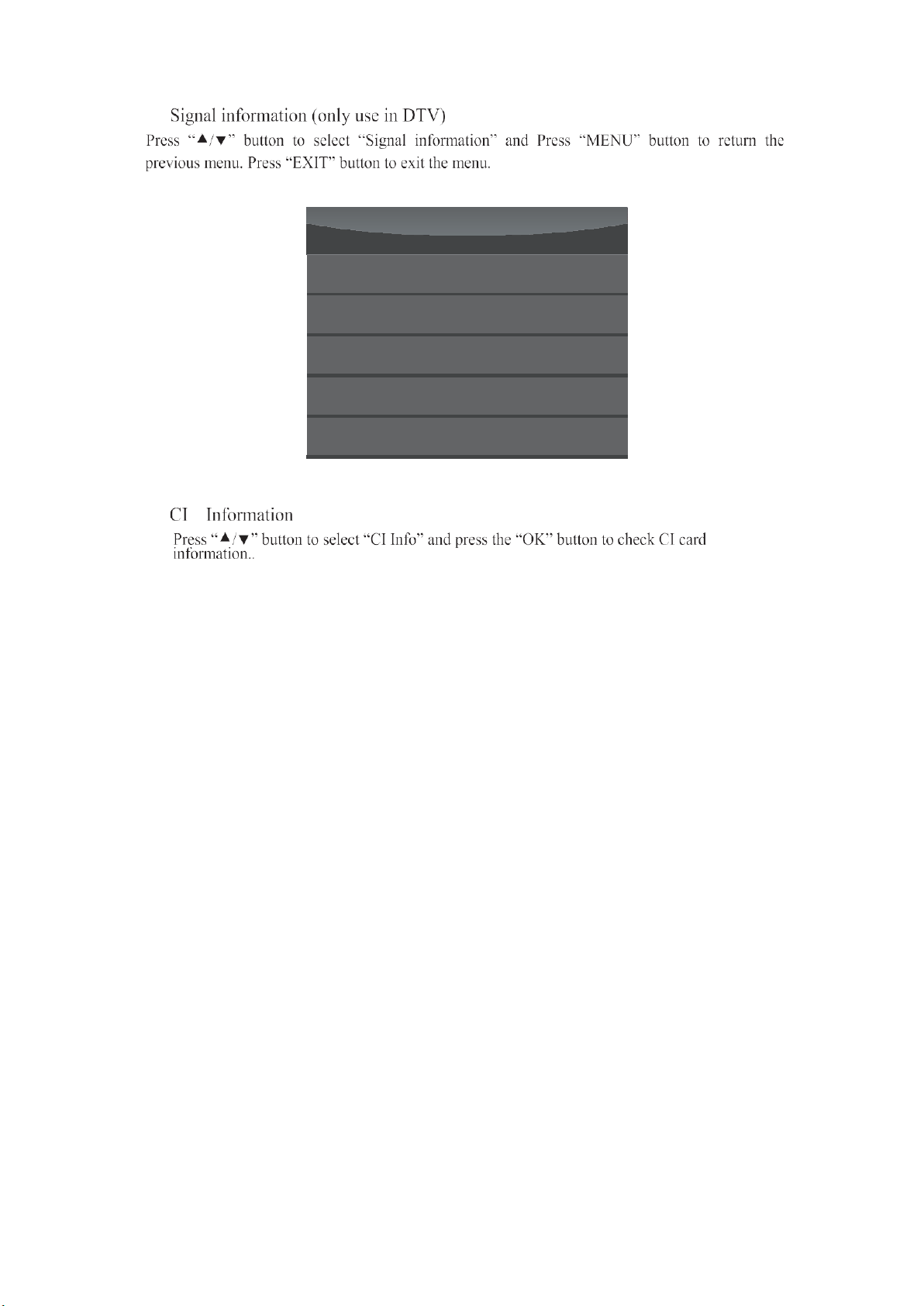 Signal information (only use in DTV)

Press "▲/▼" button to select "Signal information" and Press "MENU" button to return the previous menu. Press "EXIT" button to exit the menu.

CI Information

Press "▲/▼" button to select "CI Info" and press the "OK" button to check CI card information..